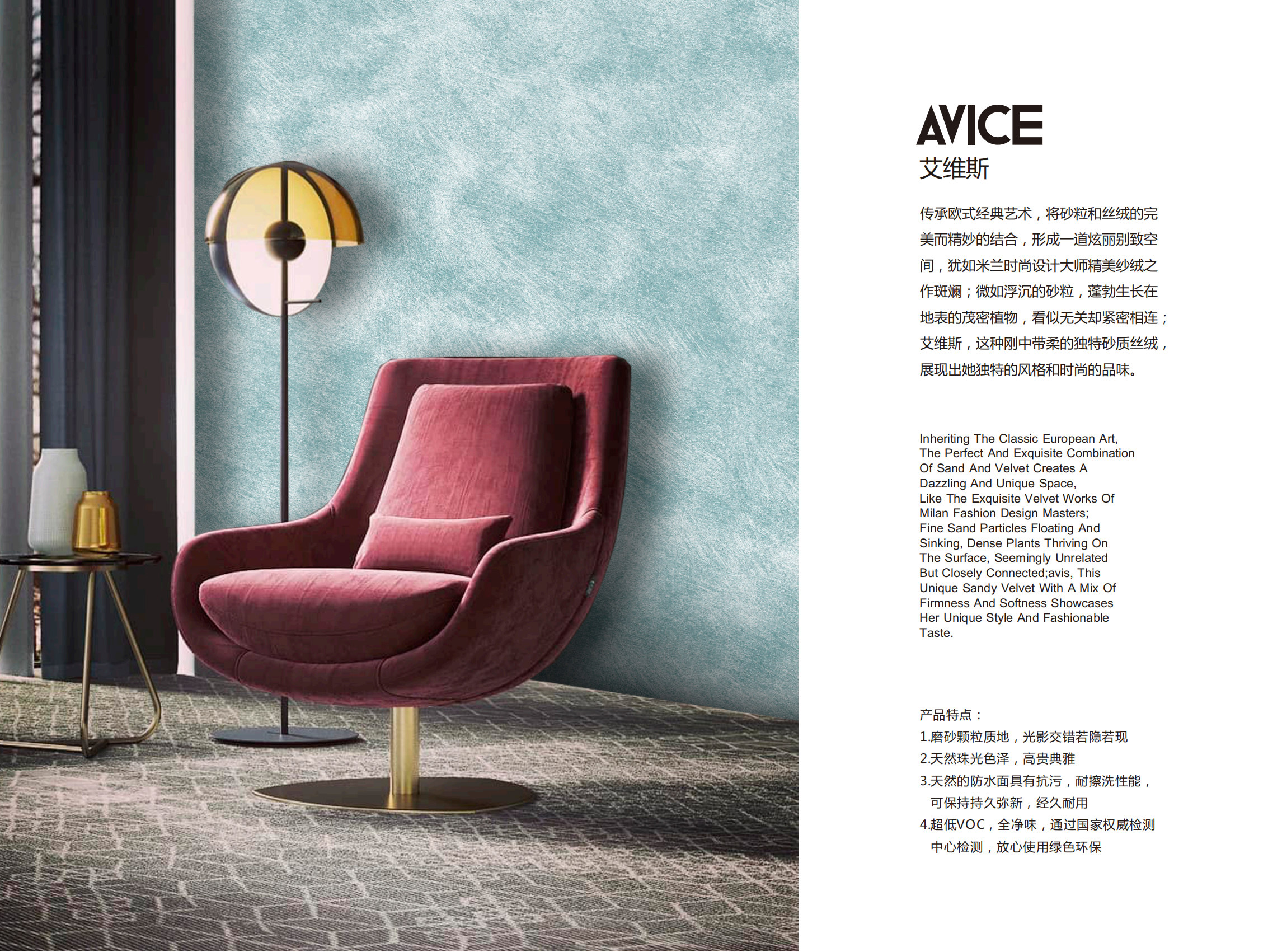 AVICE
艾维斯

传承欧式经典艺术，将砂粒和丝绒的完美而精妙的结合，形成一道炫丽别致空间，犹如米兰时尚设计大师精美纱绒之作斑斓；微如浮沉的砂粒，蓬勃生长在地表的茂密植物，看似无关却紧密相连；艾维斯，这种刚中带柔的独特砂质丝绒，展现出她独特的风格和时尚的品味。

Inheriting The Classic European Art, The Perfect And Exquisite Combination Of Sand And Velvet Creates A Dazzling And Unique Space, Like The Exquisite Velvet Works Of Milan Fashion Design Masters; Fine Sand Particles Floating And Sinking, Dense Plants Thriving On The Surface, Seemingly Unrelated But Closely Connected;avis, This Unique Sandy Velvet With A Mix Of Firmness And Softness Showcases Her Unique Style And Fashionable Taste.

产品特点：
1.磨砂颗粒质地，光影交错若隐若现
2.天然珠光色泽，高贵典雅
3.天然的防水面具有抗污，耐擦洗性能，可保持持久弥新，经久耐用
4.超低VOC，全净味，通过国家权威检测中心检测，放心使用绿色环保